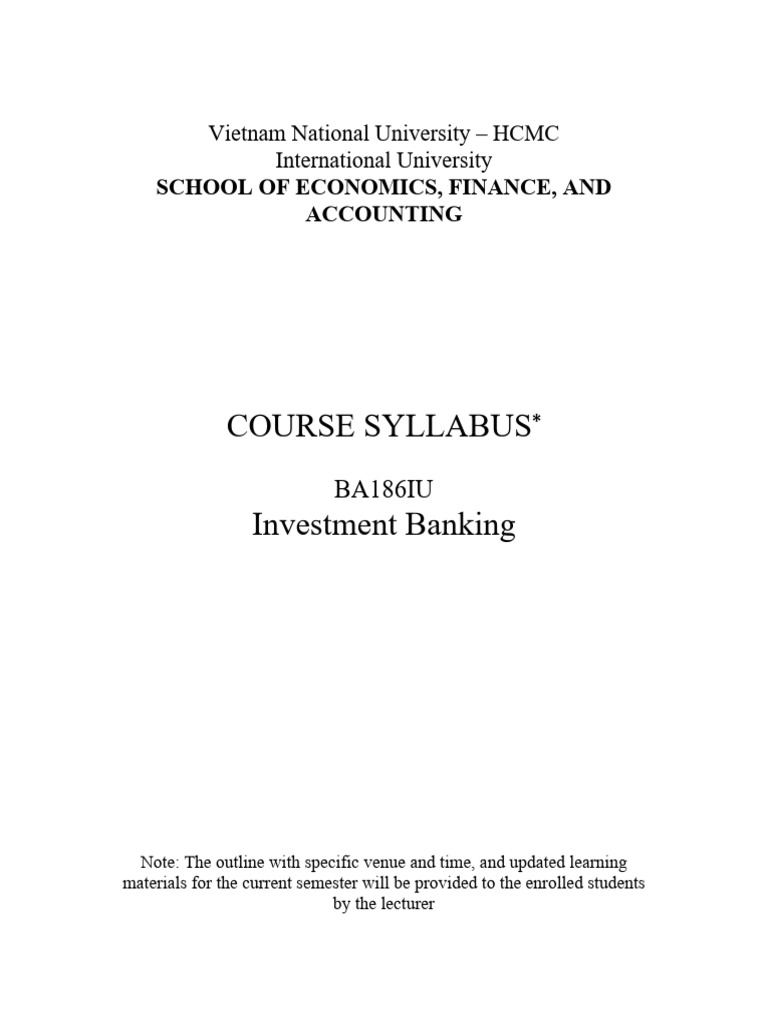 Vietnam National University – HCMC
International University
SCHOOL OF ECONOMICS, FINANCE, AND ACCOUNTING

COURSE SYLLABUS*

BA186IU
Investment Banking

Note: The outline with specific venue and time, and updated learning materials for the current semester will be provided to the enrolled students by the lecturer